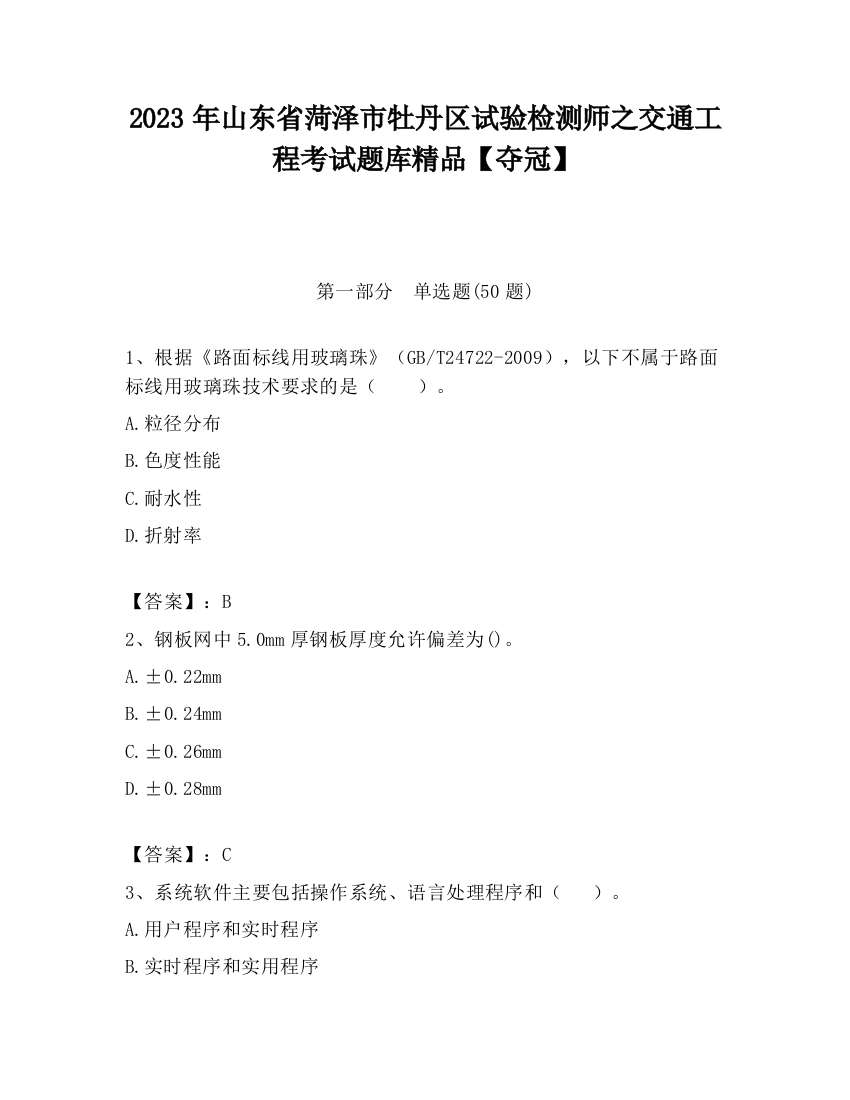 2023 年山东省菏泽市牡丹区试验检测师之交通工程考试题库精品【夺冠】

第一部分　单选题(50 题)

1、根据《路面标线用玻璃珠》（GB/T24722-2009），以下不属于路面标线用玻璃珠技术要求的是（　　）。

A.粒径分布

B.色度性能

C.耐水性

D.折射率

【答案】：B

2、钢板网中 5.0mm 厚钢板厚度允许偏差为()。

A.±0.22mm

B.±0.24mm

C.±0.26mm

D.±0.28mm

【答案】：C

3、系统软件主要包括操作系统、语言处理程序和（　　）。

A.用户程序和实时程序

B.实时程序和实用程序